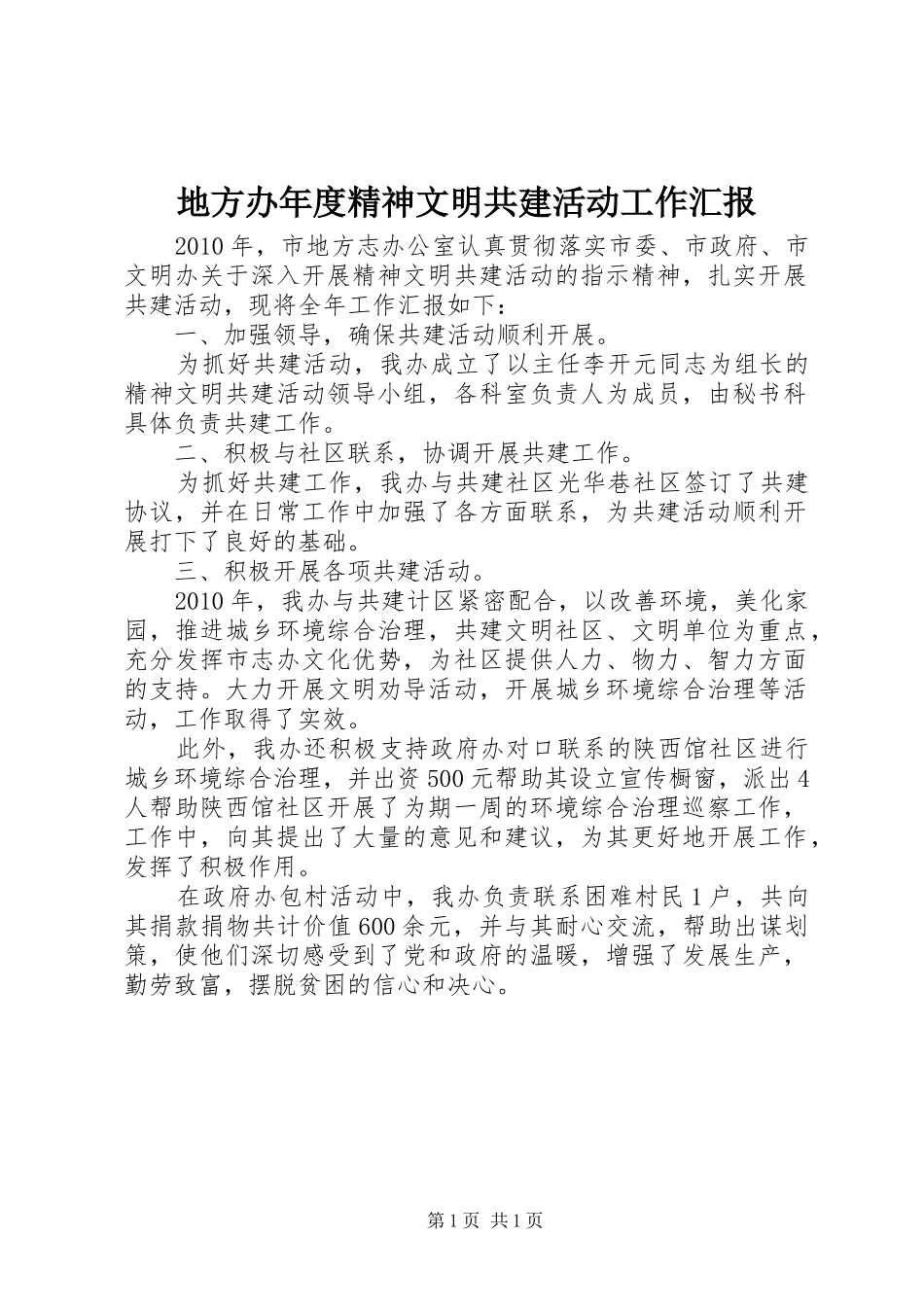 地方办年度精神文明共建活动工作汇报

2010年，市地方志办公室认真贯彻落实市委、市政府、市文明办关于深入开展精神文明共建活动的指示精神，扎实开展共建活动，现将全年工作汇报如下：

一、加强领导，确保共建活动顺利开展。

为抓好共建活动，我办成立了以主任李开元同志为组长的精神文明共建活动领导小组，各科室负责人为成员，由秘书科具体负责共建工作。

二、积极与社区联系，协调开展共建工作。

为抓好共建工作，我办与共建社区光华巷社区签订了共建协议，并在日常工作中加强了各方面联系，为共建活动顺利开展打下了良好的基础。

三、积极开展各项共建活动。

2010年，我办与共建计区紧密配合，以改善环境，美化家园，推进城乡环境综合治理，共建文明社区、文明单位为重点，充分发挥市志办文化优势，为社区提供人力、物力、智力方面的支持。大力开展文明劝导活动，开展城乡环境综合治理等活动，工作取得了实效。

此外，我办还积极支持政府办对口联系的陕西馆社区进行城乡环境综合治理，并出资500元帮助其设立宣传橱窗，派出4人帮助陕西馆社区开展了为期一周的环境综合治理巡察工作，工作中，向其提出了大量的意见和建议，为其更好地开展工作，发挥了积极作用。

在政府办包村活动中，我办负责联系困难村民1户，共向其捐款捐物共计价值600余元，并与其耐心交流，帮助出谋划策，使他们深切感受到了党和政府的温暖，增强了发展生产，勤劳致富，摆脱贫困的信心和决心。

第1页 共1页